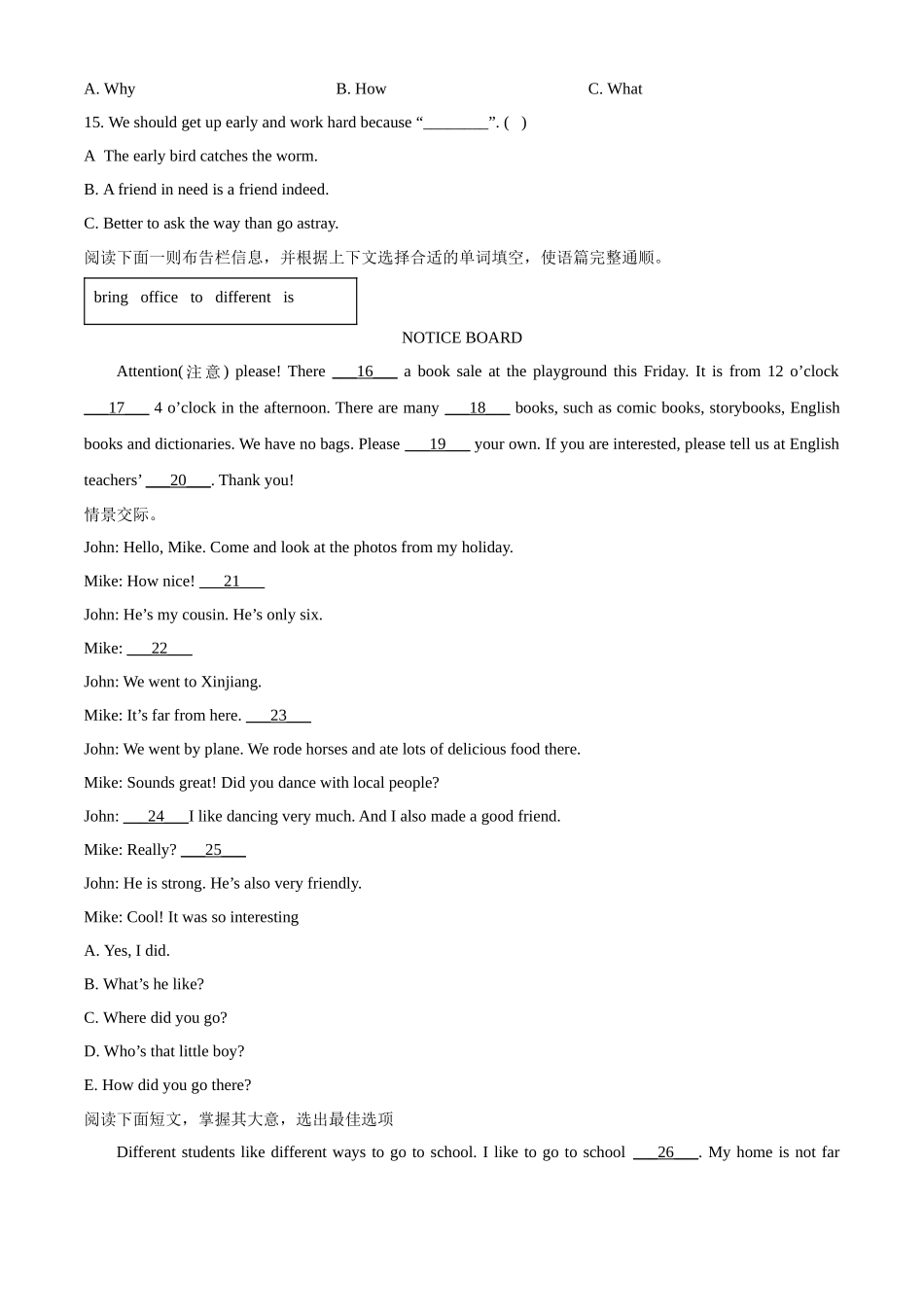 A. Why B. How C. What

15. We should get up early and work hard because “________”. ( )

A The early bird catches the worm.

B. A friend in need is a friend indeed.

C. Better to ask the way than go astray.

阅读下面一则布告栏信息，并根据上下文选择合适的单词填空，使语篇完整通顺。

bring office to different is

NOTICE BOARD

Attention(注意) please! There ___16___ a book sale at the playground this Friday. It is from 12 o’clock ___17___ 4 o’clock in the afternoon. There are many ___18___ books, such as comic books, storybooks, English books and dictionaries. We have no bags. Please ___19___ your own. If you are interested, please tell us at English teachers’ ___20___. Thank you!

情景交际。

John: Hello, Mike. Come and look at the photos from my holiday.

Mike: How nice! ___21___

John: He’s my cousin. He’s only six.

Mike: ___22___

John: We went to Xinjiang.

Mike: It’s far from here. ___23___

John: We went by plane. We rode horses and ate lots of delicious food there.

Mike: Sounds great! Did you dance with local people?

John: ___24___I like dancing very much. And I also made a good friend.

Mike: Really? ___25___

John: He is strong. He’s also very friendly.

Mike: Cool! It was so interesting

A. Yes, I did.

B. What’s he like?

C. Where did you go?

D. Who’s that little boy?

E. How did you go there?

阅读下面短文，掌握其大意，选出最佳选项

Different students like different ways to go to school. I like to go to school ___26___. My home is not far